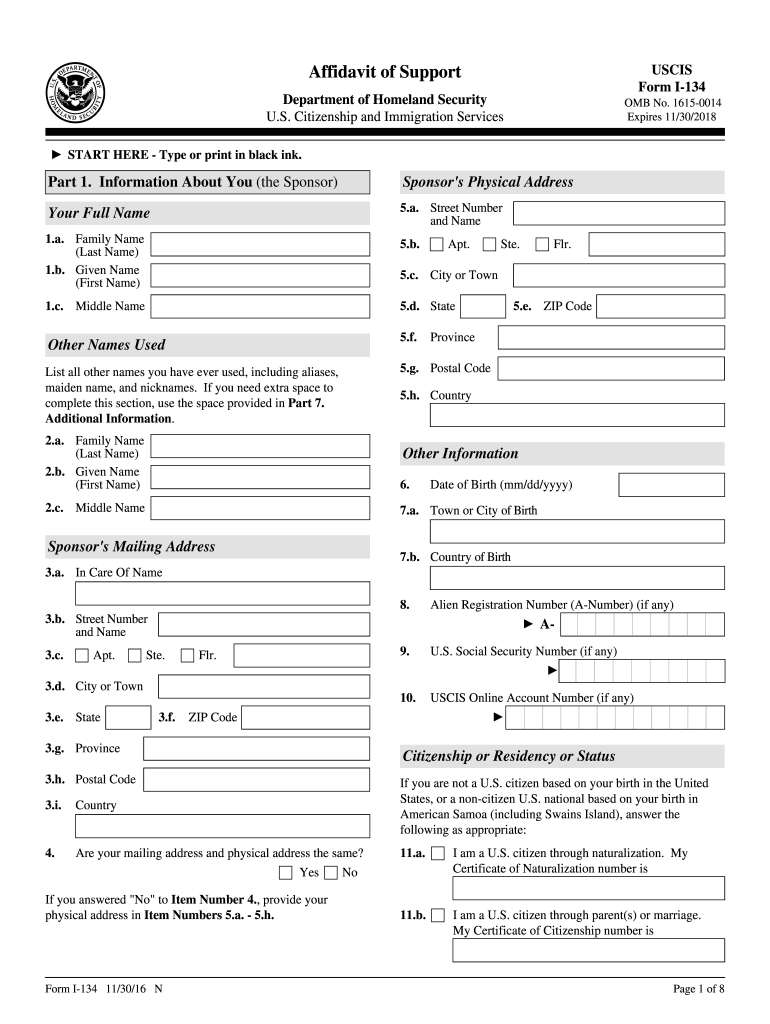 U.S. DEPARTMENT OF HOMELAND SECURITY

Affidavit of Support

Department of Homeland Security
U.S. Citizenship and Immigration Services

USCIS
Form I-134
OMB No. 1615-0014
Expires 11/30/2018

► START HERE - Type or print in black ink.

Part 1. Information About You (the Sponsor)

Your Full Name

1.a. Family Name (Last Name)
1.b. Given Name (First Name)
1.c. Middle Name

Other Names Used

List all other names you have ever used, including aliases, maiden name, and nicknames. If you need extra space to complete this section, use the space provided in Part 7. Additional Information.

2.a. Family Name (Last Name)
2.b. Given Name (First Name)
2.c. Middle Name

Sponsor's Mailing Address

3.a. In Care Of Name
3.b. Street Number and Name
3.c. Apt. Ste. Flr.
3.d. City or Town
3.e. State 3.f. ZIP Code
3.g. Province
3.h. Postal Code
3.i. Country

4. Are your mailing address and physical address the same? Yes No

If you answered "No" to Item Number 4., provide your physical address in Item Numbers 5.a. - 5.h.

Sponsor's Physical Address

5.a. Street Number and Name
5.b. Apt. Ste. Flr.
5.c. City or Town
5.d. State 5.e. ZIP Code
5.f. Province
5.g. Postal Code
5.h. Country

Other Information

6. Date of Birth (mm/dd/yyyy)
7.a. Town or City of Birth
7.b. Country of Birth
8. Alien Registration Number (A-Number) (if any)
► A-
9. U.S. Social Security Number (if any)
►
10. USCIS Online Account Number (if any)
►

Citizenship or Residency or Status

If you are not a U.S. citizen based on your birth in the United States, or a non-citizen U.S. national based on your birth in American Samoa (including Swains Island), answer the following as appropriate:

11.a. I am a U.S. citizen through naturalization. My Certificate of Naturalization number is

11.b. I am a U.S. citizen through parent(s) or marriage. My Certificate of Citizenship number is

Form I-134 11/30/16 N

Page 1 of 8